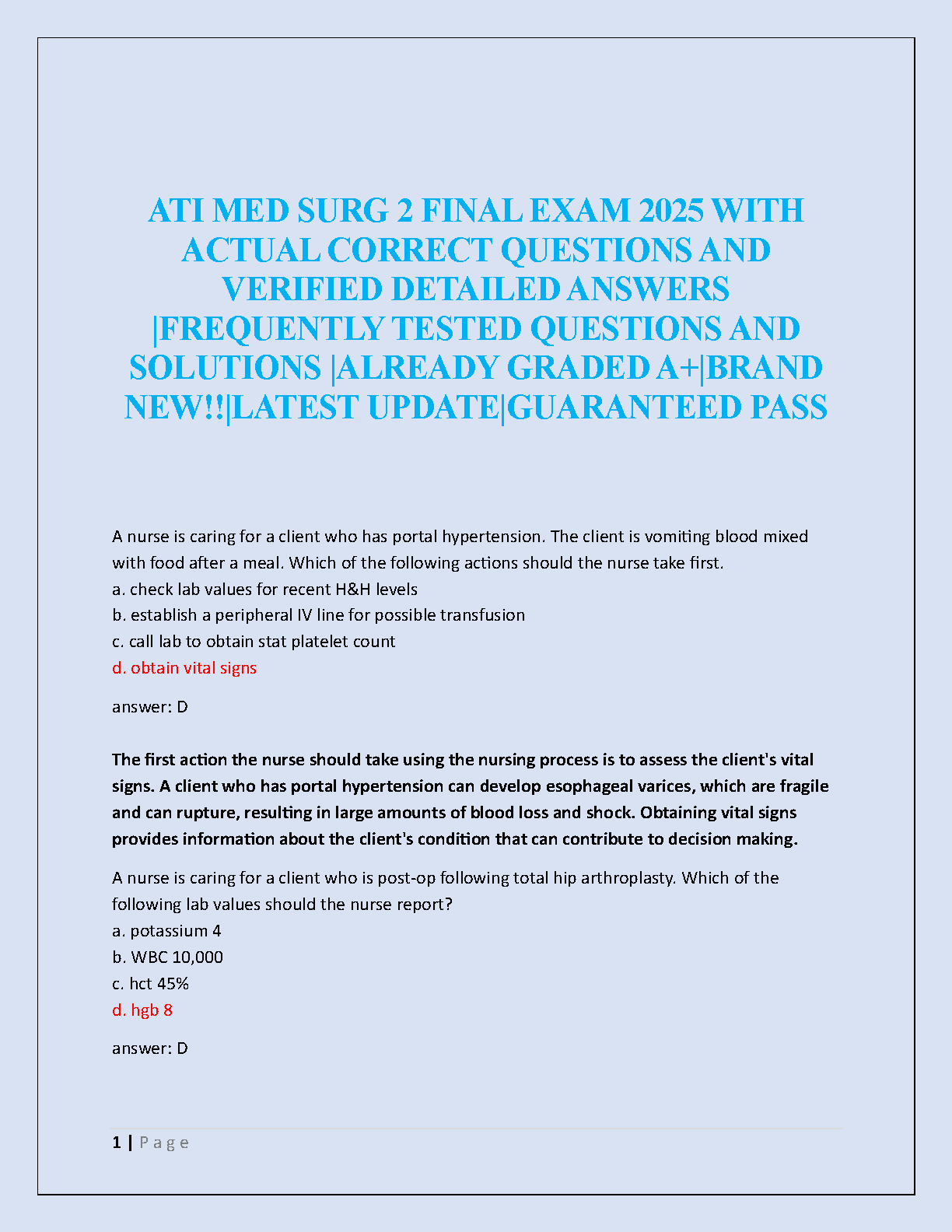 ATI MED SURG 2 FINAL EXAM 2025 WITH ACTUAL CORRECT QUESTIONS AND VERIFIED DETAILED ANSWERS |FREQUENTLY TESTED QUESTIONS AND SOLUTIONS |ALREADY GRADED A+|BRAND NEW!!|LATEST UPDATE|GUARANTEED PASS

A nurse is caring for a client who has portal hypertension. The client is vomiting blood mixed with food after a meal. Which of the following actions should the nurse take first.
a. check lab values for recent H&H levels
b. establish a peripheral IV line for possible transfusion
c. call lab to obtain stat platelet count
d. obtain vital signs

answer: D

The first action the nurse should take using the nursing process is to assess the client's vital signs. A client who has portal hypertension can develop esophageal varices, which are fragile and can rupture, resulting in large amounts of blood loss and shock. Obtaining vital signs provides information about the client's condition that can contribute to decision making.

A nurse is caring for a client who is post-op following total hip arthroplasty. Which of the following lab values should the nurse report?
a. potassium 4
b. WBC 10,000
c. hct 45%
d. hgb 8

answer: D

1 | P a g e